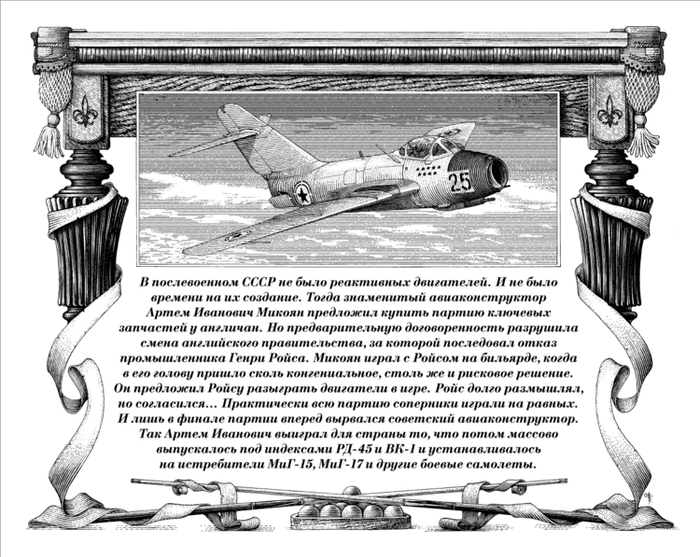 25

В послевоенном СССР не было реактивных двигателей. И не было времени на их создание. Тогда знаменитый авиаконструктор Артем Иванович Микоян предложил купить партию ключевых запчастей у англичан. Но предварительную договоренность разрушила смена английского правительства, за которой последовал отказ промышленника Генри Ройса. Микоян играл с Ройсом на бильярде, когда в его голову пришло сколь конгениальное, столь же и рисковое решение. Он предложил Ройсу разыграть двигатели в игре. Ройс долго размышлял, но согласился... Практически всю партию соперники играли на равных. И лишь в финале партии вперед вырвался советский авиаконструктор. Так Артем Иванович выиграл для страны то, что потом массово выпускалось под индексами РД-45 и ВК-1 и устанавливалось на истребители МиГ-15, МиГ-17 и другие боевые самолеты.